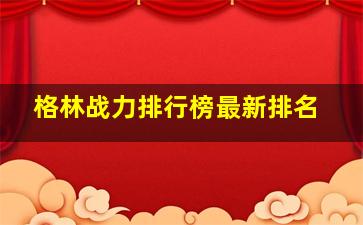 格林战力排行榜最新排名